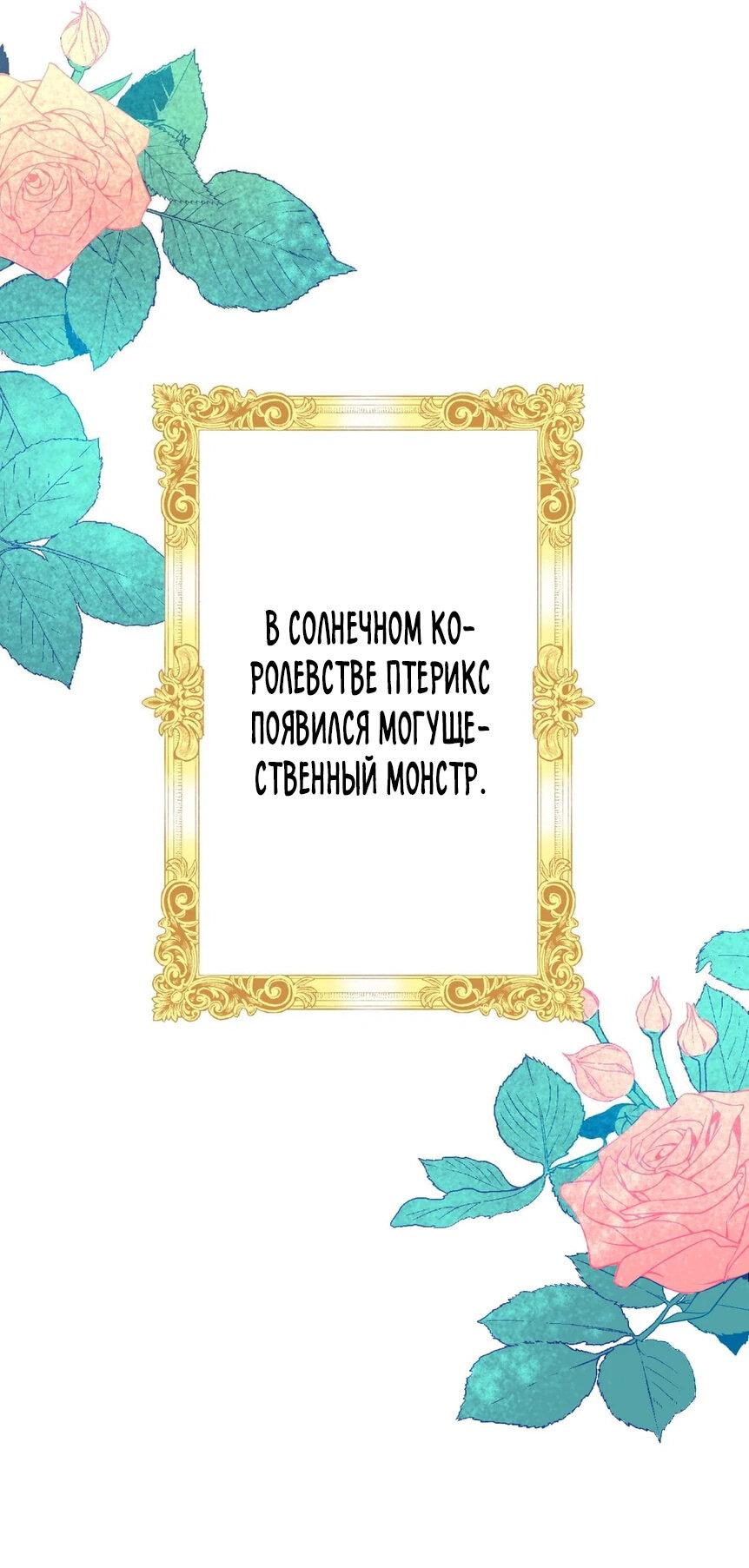 В СОЛНЕЧНОМ КОРОЛЕВСТВЕ ПТЕРИКС ПОЯВИЛСЯ МОГУЩЕСТВЕННЫЙ МОНСТР.